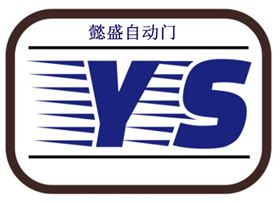 懿盛自动门

YS